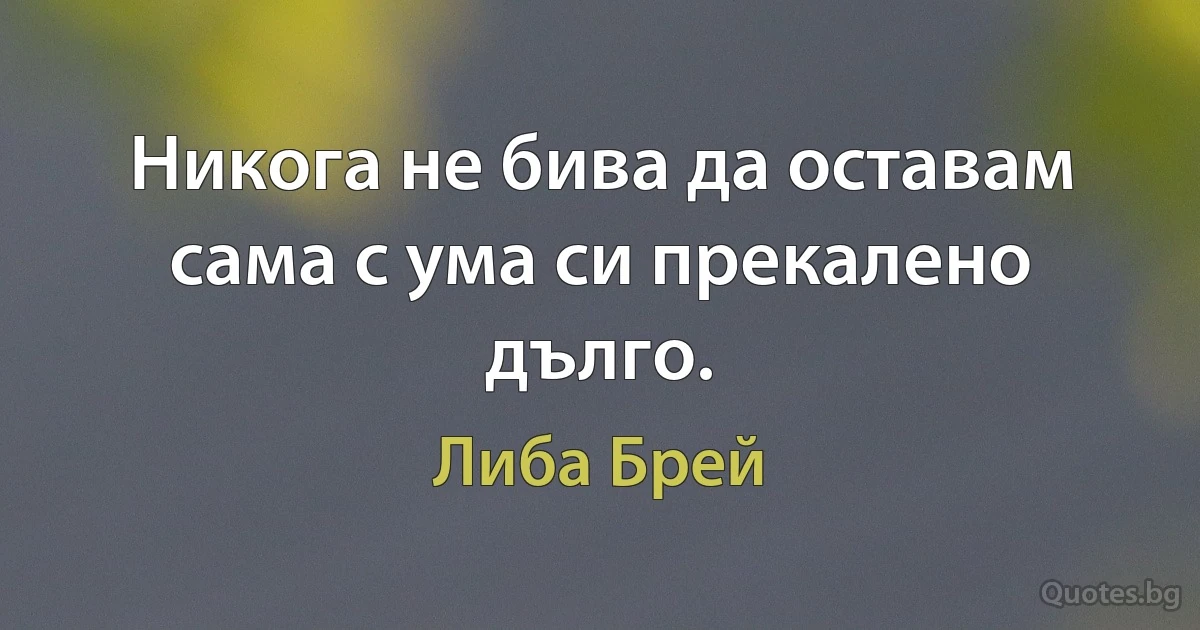 Никога не бива да оставам сама с ума си прекалено дълго.

Либа Брей

Quotes.bg